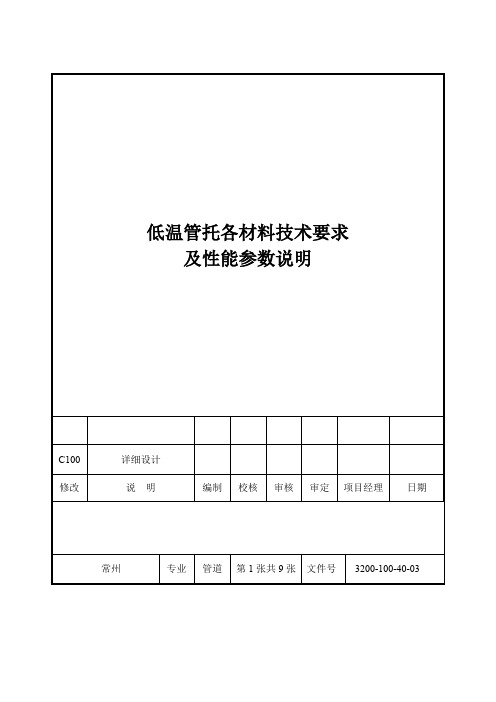 低温管托各材料技术要求
及性能参数说明

| | | | | | | | |
|---|---|---|---|---|---|---|---|
| C100 | 详细设计 | | | | | | |
| 修改 | 说　明 | 编制 | 校核 | 审核 | 审定 | 项目经理 | 日期 |

| 常州 | 专业 | 管道 | 第 1 张共 9 张 | 文件号 | 3200-100-40-03 |
|---|---|---|---|---|---|